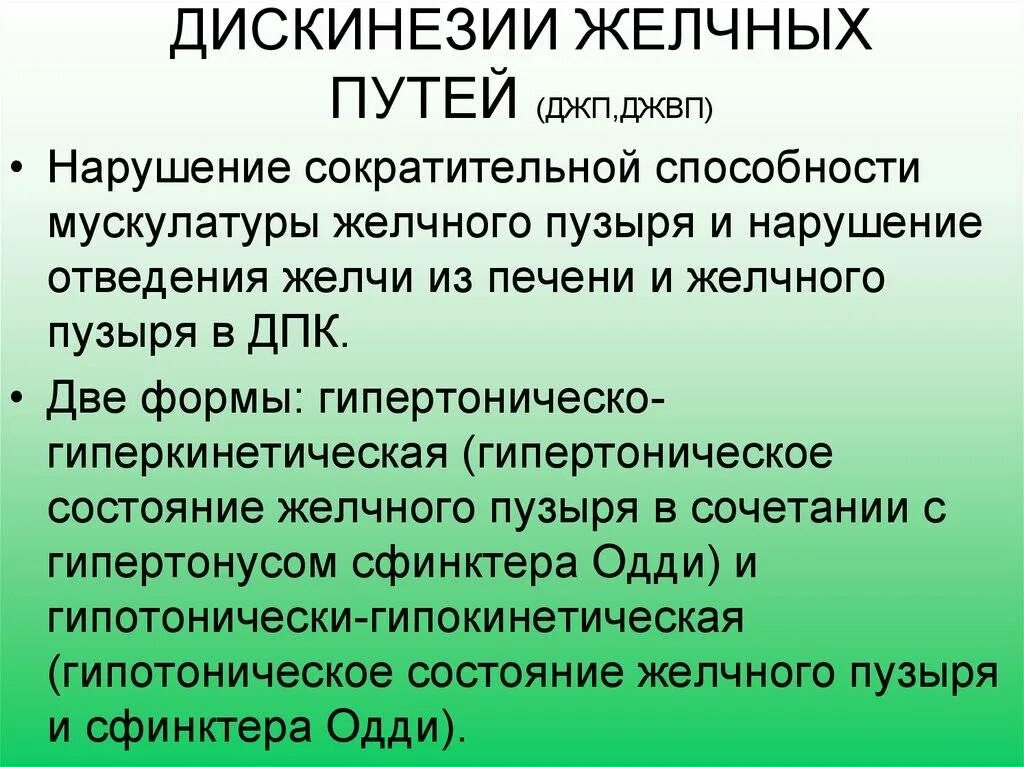 ДИСКИНЕЗИИ ЖЕЛЧНЫХ ПУТЕЙ (ДЖП,ДЖВП)

• Нарушение сократительной способности мускулатуры желчного пузыря и нарушение отведения желчи из печени и желчного пузыря в ДПК.

• Две формы: гипертоническо-гиперкинетическая (гипертоническое состояние желчного пузыря в сочетании с гипертонусом сфинктера Одди) и гипотонически-гипокинетическая (гипотоническое состояние желчного пузыря и сфинктера Одди).